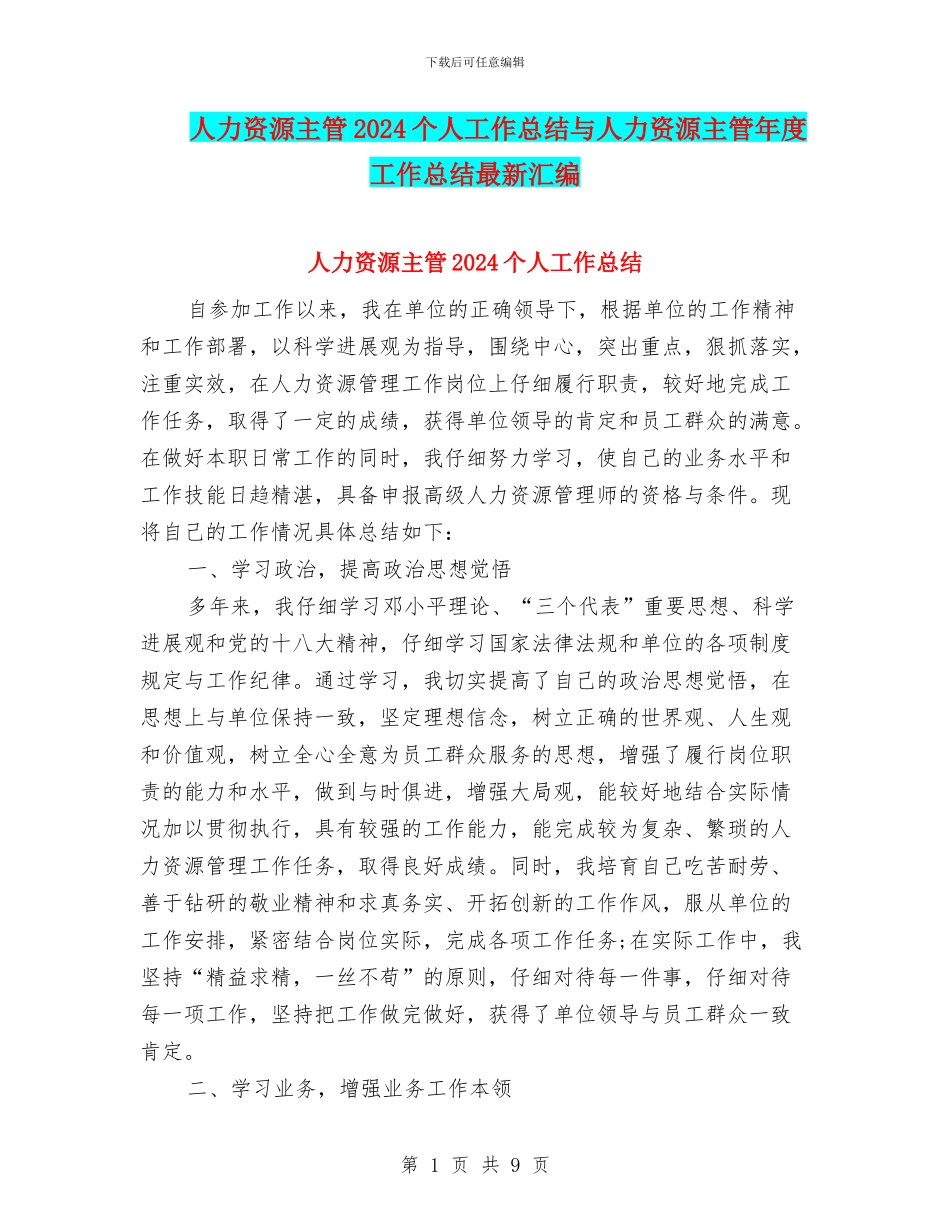 下载后可任意编辑

人力资源主管2024个人工作总结与人力资源主管年度工作总结最新汇编

人力资源主管2024个人工作总结

自参加工作以来，我在单位的正确领导下，根据单位的工作精神和工作部署，以科学进展观为指导，围绕中心，突出重点，狠抓落实，注重实效，在人力资源管理工作岗位上仔细履行职责，较好地完成工作任务，取得了一定的成绩，获得单位领导的肯定和员工群众的满意。在做好本职日常工作的同时，我仔细努力学习，使自己的业务水平和工作技能日趋精湛，具备申报高级人力资源管理师的资格与条件。现将自己的工作情况具体总结如下：

一、学习政治，提高政治思想觉悟

多年来，我仔细学习邓小平理论、“三个代表”重要思想、科学进展观和党的十八大精神，仔细学习国家法律法规和单位的各项制度规定与工作纪律。通过学习，我切实提高了自己的政治思想觉悟，在思想上与单位保持一致，坚定理想信念，树立正确的世界观、人生观和价值观，树立全心全意为员工群众服务的思想，增强了履行岗位职责的能力和水平，做到与时俱进，增强大局观，能较好地结合实际情况加以贯彻执行，具有较强的工作能力，能完成较为复杂、繁琐的人力资源管理工作任务，取得良好成绩。同时，我培育自己吃苦耐劳、善于钻研的敬业精神和求真务实、开拓创新的工作作风，服从单位的工作安排，紧密结合岗位实际，完成各项工作任务;在实际工作中，我坚持“精益求精，一丝不苟”的原则，仔细对待每一件事，仔细对待每一项工作，坚持把工作做完做好，获得了单位领导与员工群众一致肯定。

二、学习业务，增强业务工作本领

第 1 页 共 9 页